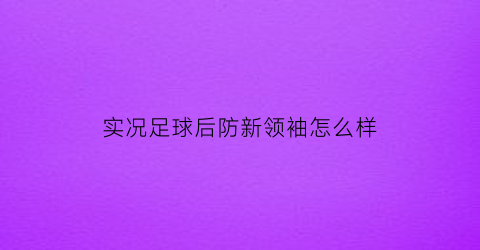 实况足球后防新领袖怎么样